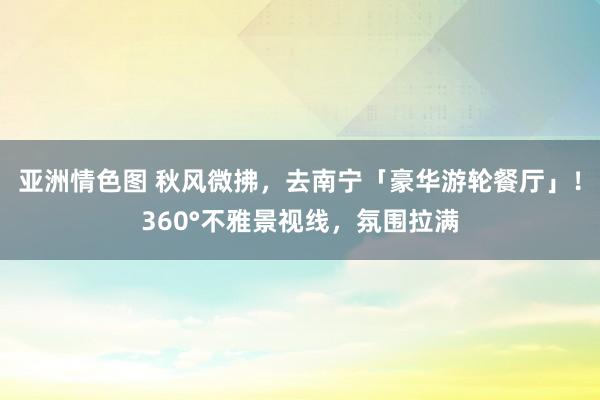 亚洲情色图 秋风微拂，去南宁「豪华游轮餐厅」！360°不雅景视线，氛围拉满